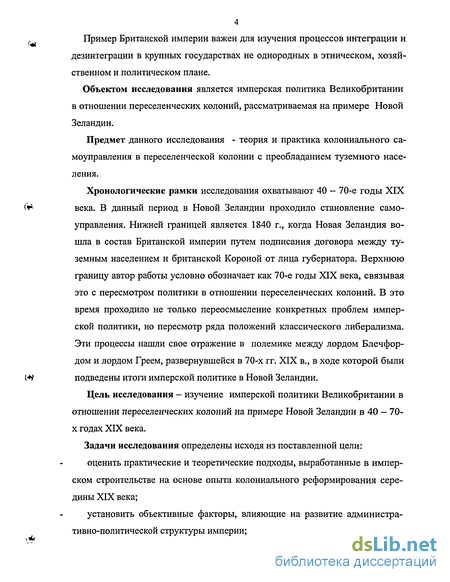 4

Пример Британской империи важен для изучения процессов интеграции и дезинтеграции в крупных государствах не однородных в этническом, хозяйственном и политическом плане.

**Объектом исследования** является имперская политика Великобритании в отношении переселенческих колоний, рассматриваемая на примере Новой Зеландии.

**Предмет** данного исследования - теория и практика колониального самоуправления в переселенческой колонии с преобладанием туземного населения.

**Хронологические рамки** исследования охватывают 40 – 70-е годы XIX века. В данный период в Новой Зеландии проходило становление самоуправления. Нижней границей является 1840 г., когда Новая Зеландия вошла в состав Британской империи путем подписания договора между туземным населением и британской Короной от лица губернатора. Верхнюю границу автор работы условно обозначает как 70-е годы XIX века, связывая это с пересмотром политики в отношении переселенческих колоний. В это время проходило не только переосмысление конкретных проблем имперской политики, но пересмотр ряда положений классического либерализма. Эти процессы нашли свое отражение в полемике между лордом Блечфордом и лордом Греем, развернувшейся в 70-х гг. XIX в., в ходе которой были подведены итоги имперской политике в Новой Зеландии.

**Цель исследования** – изучение имперской политики Великобритании в отношении переселенческих колоний на примере Новой Зеландии в 40 – 70-х годах XIX века.

**Задачи исследования** определены исходя из поставленной цели:

- оценить практические и теоретические подходы, выработанные в имперском строительстве на основе опыта колониального реформирования середины XIX века;

- установить объективные факторы, влияющие на развитие административно-политической структуры империи;

dsLib.net
библиотека диссертаций